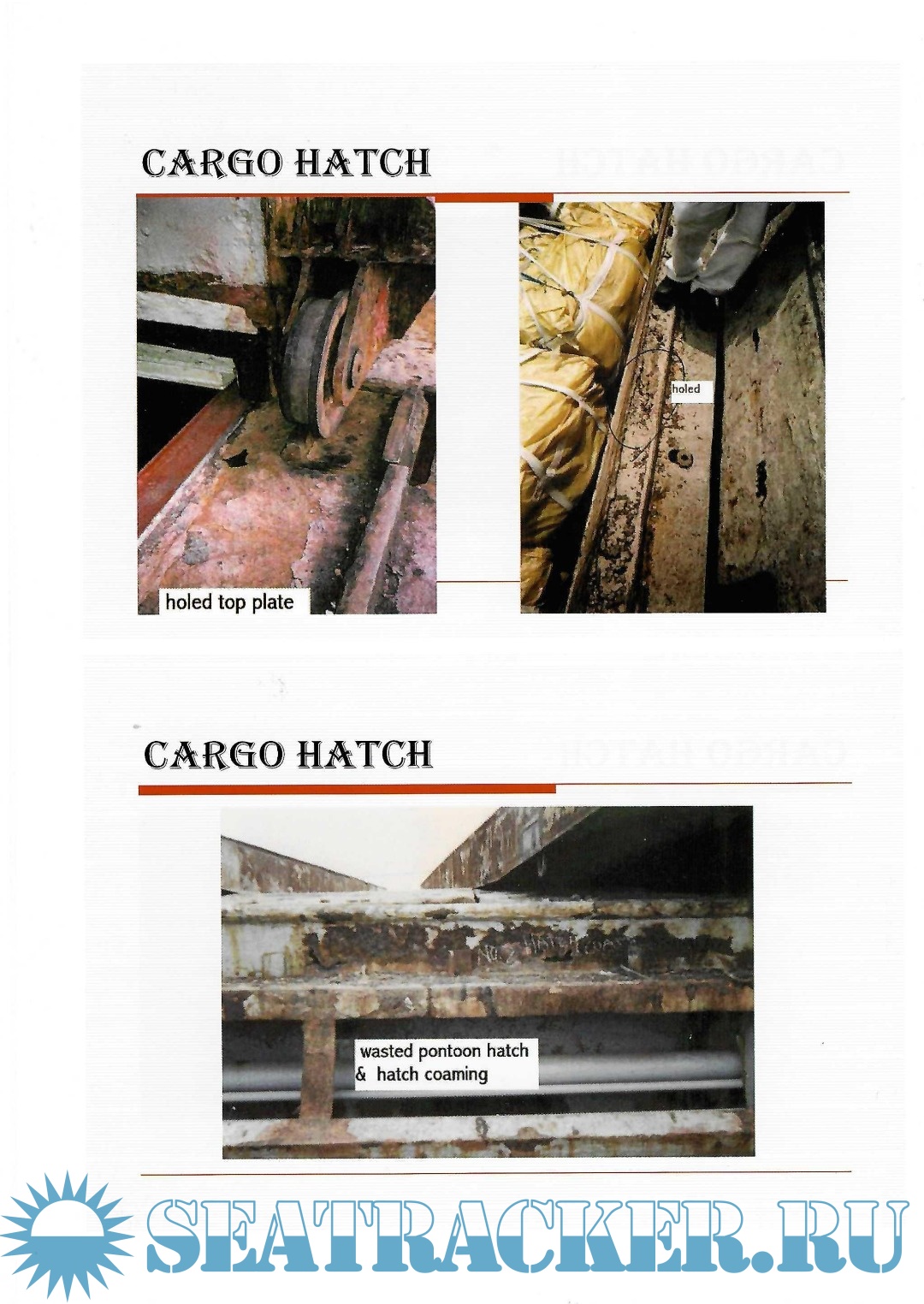 CARGO HATCH

holed top plate

holed

CARGO HATCH

wasted pontoon hatch & hatch coaming

SEATRACKER.RU